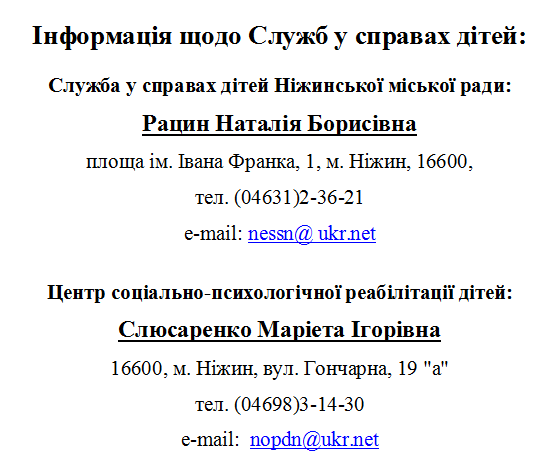 Інформація щодо Служб у справах дітей:

Служба у справах дітей Ніжинської міської ради:

Рацин Наталія Борисівна

площа ім. Івана Франка, 1, м. Ніжин, 16600,

тел. (04631)2-36-21

e-mail: nessn@ ukr.net

Центр соціально-психологічної реабілітації дітей:

Слюсаренко Маріета Ігорівна

16600, м. Ніжин, вул. Гончарна, 19 "а"

тел. (04698)3-14-30

e-mail: nopdn@ukr.net